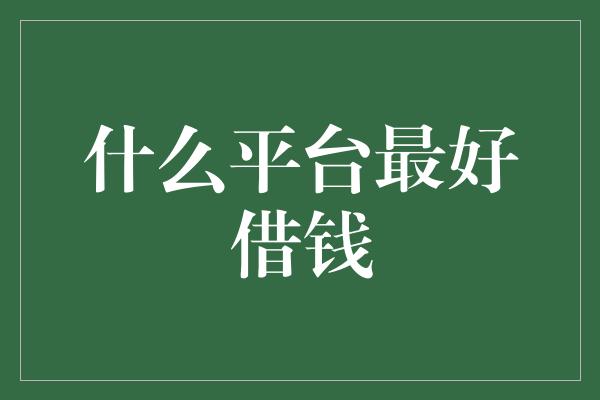 什么平台最好借钱